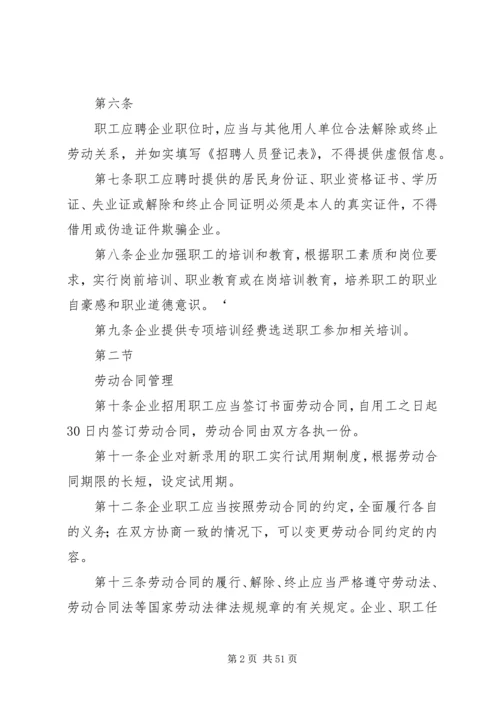 第六条

职工应聘企业职位时，应当与其他用人单位合法解除或终止劳动关系，并如实填写《招聘人员登记表》，不得提供虚假信息。

第七条职工应聘时提供的居民身份证、职业资格证书、学历证、失业证或解除和终止合同证明必须是本人的真实证件，不得借用或伪造证件欺骗企业。

第八条企业加强职工的培训和教育，根据职工素质和岗位要求，实行岗前培训、职业教育或在岗培训教育，培养职工的职业自豪感和职业道德意识。‘

第九条企业提供专项培训经费选送职工参加相关培训。

第二节

劳动合同管理

第十条企业招用职工应当签订书面劳动合同，自用工之日起30日内签订劳动合同，劳动合同由双方各执一份。

第十一条企业对新录用的职工实行试用期制度，根据劳动合同期限的长短，设定试用期。

第十二条企业职工应当按照劳动合同的约定，全面履行各自的义务；在双方协商一致的情况下，可以变更劳动合同约定的内容。

第十三条劳动合同的履行、解除、终止应当严格遵守劳动法、劳动合同法等国家劳动法律法规规章的有关规定。企业、职工任

第2页 共51页